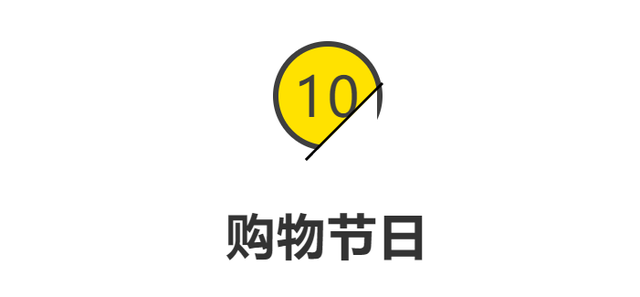 10

购物节日